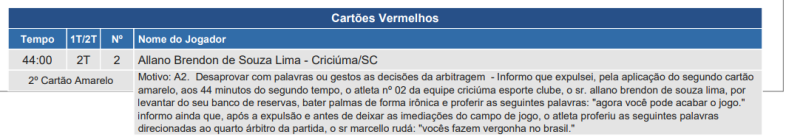 Cartões Vermelhos

| Tempo | 1T/2T | Nº | Nome do Jogador |
|---|---|---|---|
| 44:00 | 2T | 2 | Allano Brendon de Souza Lima - Criciúma/SC |
| 2º Cartão Amarelo | | | Motivo: A2. Desaprovar com palavras ou gestos as decisões da arbitragem - Informo que expulsei, pela aplicação do segundo cartão amarelo, aos 44 minutos do segundo tempo, o atleta nº 02 da equipe criciúma esporte clube, o sr. allano brendon de souza lima, por levantar do seu banco de reservas, bater palmas de forma irônica e proferir as seguintes palavras: "agora você pode acabar o jogo." informo ainda que, após a expulsão e antes de deixar as imediações do campo de jogo, o atleta proferiu as seguintes palavras direcionadas ao quarto árbitro da partida, o sr marcello rudá: "vocês fazem vergonha no brasil." |